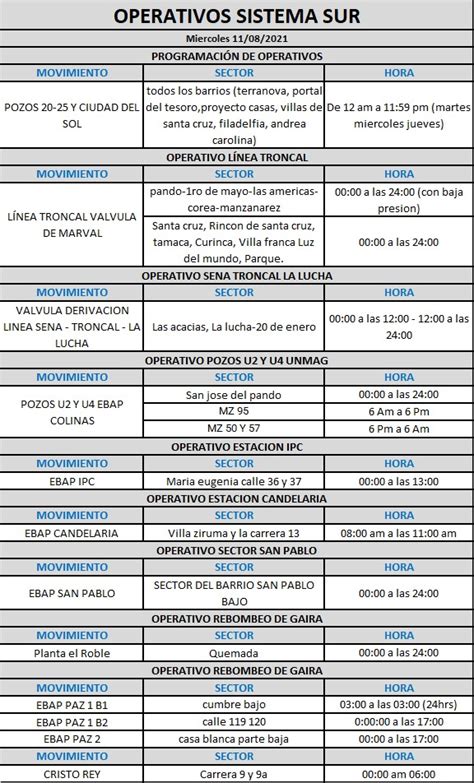 OPERATIVOS SISTEMA SUR

Miercoles 11/08/2021

PROGRAMACIÓN DE OPERATIVOS

| MOVIMIENTO | SECTOR | HORA |
|---|---|---|
| POZOS 20-25 Y CIUDAD DEL SOL | todos los barrios (terranova, portal del tesoro,proyecto casas, villas de santa cruz, filadelfia, andrea carolina) | De 12 am a 11:59 pm (martes miercoles jueves) |

OPERATIVO LÍNEA TRONCAL

| MOVIMIENTO | SECTOR | HORA |
|---|---|---|
| LÍNEA TRONCAL VALVULA DE MARVAL | pando-1ro de mayo-las americas-corea-manzanarez | 00:00 a las 24:00 (con baja presion) |
| | Santa cruz, Rincon de santa cruz, tamaca, Curinca, Villa franca Luz del mundo, Parque. | 00:00 a las 24:00 |

OPERATIVO SENA TRONCAL LA LUCHA

| MOVIMIENTO | SECTOR | HORA |
|---|---|---|
| VALVULA DERIVACION LINEA SENA - TRONCAL - LA LUCHA | Las acacias, La lucha-20 de enero | 00:00 a las 12:00 - 12:00 a las 24:00 |

OPERATIVO POZOS U2 Y U4 UNMAG

| MOVIMIENTO | SECTOR | HORA |
|---|---|---|
| POZOS U2 Y U4 EBAP COLINAS | San jose del pando | 00:00 a las 24:00 |
| | MZ 95 | 6 Am a 6 Pm |
| | MZ 50 Y 57 | 6 Pm a 6 Am |

OPERATIVO ESTACION IPC

| MOVIMIENTO | SECTOR | HORA |
|---|---|---|
| EBAP IPC | Maria eugenia calle 36 y 37 | 00:00 a las 13:00 |

OPERATIVO ESTACION CANDELARIA

| MOVIMIENTO | SECTOR | HORA |
|---|---|---|
| EBAP CANDELARIA | Villa ziruma y la carrera 13 | 08:00 am a las 11:00 am |

OPERATIVO SECTOR SAN PABLO

| MOVIMIENTO | SECTOR | HORA |
|---|---|---|
| EBAP SAN PABLO | SECTOR DEL BARRIO SAN PABLO BAJO | 00:00 a las 24:00 |

OPERATIVO REBOMBEO DE GAIRA

| MOVIMIENTO | SECTOR | HORA |
|---|---|---|
| Planta el Roble | Quemada | 00:00 a las 24:00 |

OPERATIVO REBOMBEO DE GAIRA

| MOVIMIENTO | SECTOR | HORA |
|---|---|---|
| EBAP PAZ 1 B1 | cumbre bajo | 03:00 a las 03:00 (24hrs) |
| EBAP PAZ 1 B2 | calle 119 120 | 0:00:00 a las 17:00 |
| EBAP PAZ 2 | casa blanca parte baja | 00:00 a las 17:00 |

| MOVIMIENTO | SECTOR | HORA |
|---|---|---|
| CRISTO REY | Carrera 9 y 9a | 00:00 am 06:00 |